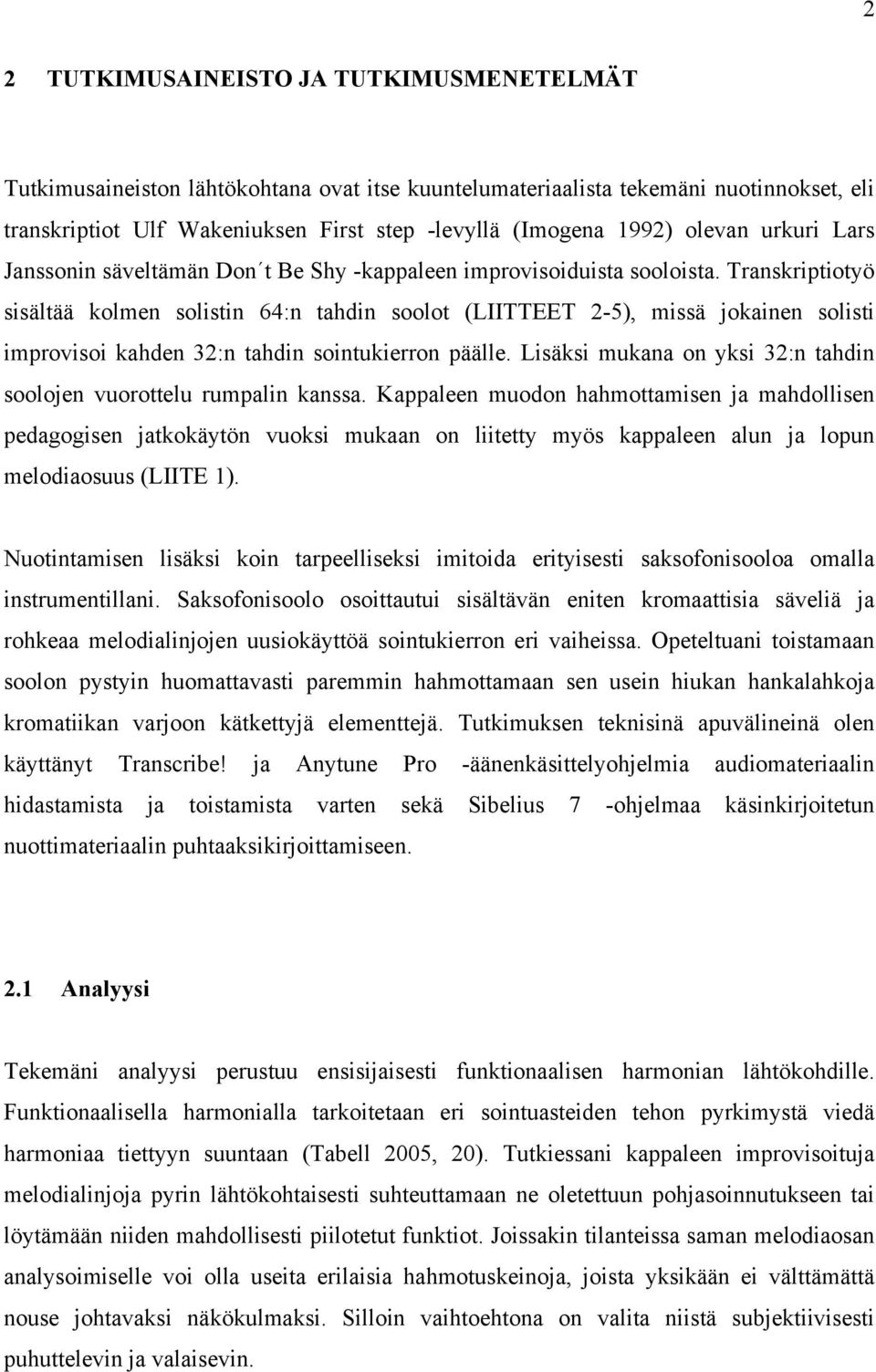 2

2 TUTKIMUSAINEISTO JA TUTKIMUSMENETELMÄT

Tutkimusaineiston lähtökohtana ovat itse kuuntelumateriaalista tekemäni nuotinnokset, eli transkriptiot Ulf Wakeniuksen First step -levyllä (Imogena 1992) olevan urkuri Lars Janssonin säveltämän Don´t Be Shy -kappaleen improvisoiduista sooloista. Transkriptiotyö sisältää kolmen solistin 64:n tahdin soolot (LIITTEET 2-5), missä jokainen solisti improvisoi kahden 32:n tahdin sointukierron päälle. Lisäksi mukana on yksi 32:n tahdin soolojen vuorottelu rumpalin kanssa. Kappaleen muodon hahmottamisen ja mahdollisen pedagogisen jatkokäytön vuoksi mukaan on liitetty myös kappaleen alun ja lopun melodiaosuus (LIITE 1).

Nuotintamisen lisäksi koin tarpeelliseksi imitoida erityisesti saksofonisooloa omalla instrumentillani. Saksofonisoolo osoittautui sisältävän eniten kromaattisia säveliä ja rohkeaa melodialinjojen uusiokäyttöä sointukierron eri vaiheissa. Opeteltuani toistamaan soolon pystyin huomattavasti paremmin hahmottamaan sen usein hiukan hankalahkoja kromatiikan varjoon kätkettyjä elementtejä. Tutkimuksen teknisinä apuvälineinä olen käyttänyt Transcribe! ja Anytune Pro -äänenkäsittelyohjelmia audiomateriaalin hidastamista ja toistamista varten sekä Sibelius 7 -ohjelmaa käsinkirjoitetun nuottimateriaalin puhtaaksikirjoittamiseen.

2.1 Analyysi

Tekemäni analyysi perustuu ensisijaisesti funktionaalisen harmonian lähtökohdille. Funktionaalisella harmonialla tarkoitetaan eri sointuasteiden tehon pyrkimystä viedä harmoniaa tiettyyn suuntaan (Tabell 2005, 20). Tutkiessani kappaleen improvisoituja melodialinjoja pyrin lähtökohtaisesti suhteuttamaan ne oletettuun pohjasoinnutukseen tai löytämään niiden mahdollisesti piilotetut funktiot. Joissakin tilanteissa saman melodiaosan analysoimiselle voi olla useita erilaisia hahmotuskeinoja, joista yksikään ei välttämättä nouse johtavaksi näkökulmaksi. Silloin vaihtoehtona on valita niistä subjektiivisesti puhuttelevin ja valaisevin.